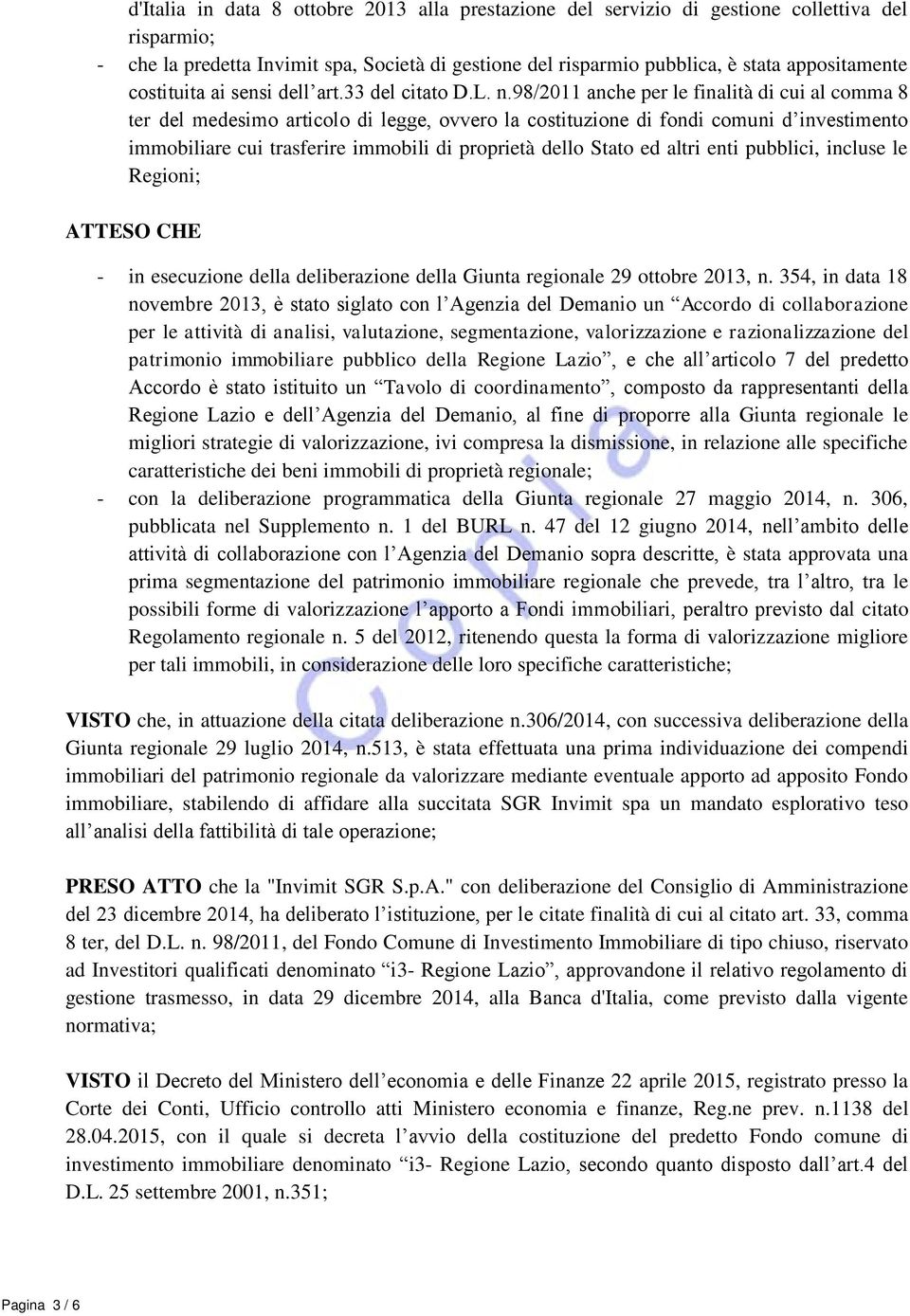 d'Italia in data 8 ottobre 2013 alla prestazione del servizio di gestione collettiva del risparmio;
- che la predetta Invimit spa, Società di gestione del risparmio pubblica, è stata appositamente costituita ai sensi dell'art.33 del citato D.L. n.98/2011 anche per le finalità di cui al comma 8 ter del medesimo articolo di legge, ovvero la costituzione di fondi comuni d'investimento immobiliare cui trasferire immobili di proprietà dello Stato ed altri enti pubblici, incluse le Regioni;

ATTESO CHE

- in esecuzione della deliberazione della Giunta regionale 29 ottobre 2013, n. 354, in data 18 novembre 2013, è stato siglato con l'Agenzia del Demanio un "Accordo di collaborazione per le attività di analisi, valutazione, segmentazione, valorizzazione e razionalizzazione del patrimonio immobiliare pubblico della Regione Lazio", e che all'articolo 7 del predetto Accordo è stato istituito un "Tavolo di coordinamento", composto da rappresentanti della Regione Lazio e dell'Agenzia del Demanio, al fine di proporre alla Giunta regionale le migliori strategie di valorizzazione, ivi compresa la dismissione, in relazione alle specifiche caratteristiche dei beni immobili di proprietà regionale;
- con la deliberazione programmatica della Giunta regionale 27 maggio 2014, n. 306, pubblicata nel Supplemento n. 1 del BURL n. 47 del 12 giugno 2014, nell'ambito delle attività di collaborazione con l'Agenzia del Demanio sopra descritte, è stata approvata una prima segmentazione del patrimonio immobiliare regionale che prevede, tra l'altro, tra le possibili forme di valorizzazione l'apporto a Fondi immobiliari, peraltro previsto dal citato Regolamento regionale n. 5 del 2012, ritenendo questa la forma di valorizzazione migliore per tali immobili, in considerazione delle loro specifiche caratteristiche;

VISTO che, in attuazione della citata deliberazione n.306/2014, con successiva deliberazione della Giunta regionale 29 luglio 2014, n.513, è stata effettuata una prima individuazione dei compendi immobiliari del patrimonio regionale da valorizzare mediante eventuale apporto ad apposito Fondo immobiliare, stabilendo di affidare alla succitata SGR Invimit spa un mandato esplorativo teso all'analisi della fattibilità di tale operazione;

PRESO ATTO che la "Invimit SGR S.p.A." con deliberazione del Consiglio di Amministrazione del 23 dicembre 2014, ha deliberato l'istituzione, per le citate finalità di cui al citato art. 33, comma 8 ter, del D.L. n. 98/2011, del Fondo Comune di Investimento Immobiliare di tipo chiuso, riservato ad Investitori qualificati denominato "i3- Regione Lazio", approvandone il relativo regolamento di gestione trasmesso, in data 29 dicembre 2014, alla Banca d'Italia, come previsto dalla vigente normativa;

VISTO il Decreto del Ministero dell'economia e delle Finanze 22 aprile 2015, registrato presso la Corte dei Conti, Ufficio controllo atti Ministero economia e finanze, Reg.ne prev. n.1138 del 28.04.2015, con il quale si decreta l'avvio della costituzione del predetto Fondo comune di investimento immobiliare denominato "i3- Regione Lazio, secondo quanto disposto dall'art.4 del D.L. 25 settembre 2001, n.351;

Copia

Pagina 3 / 6